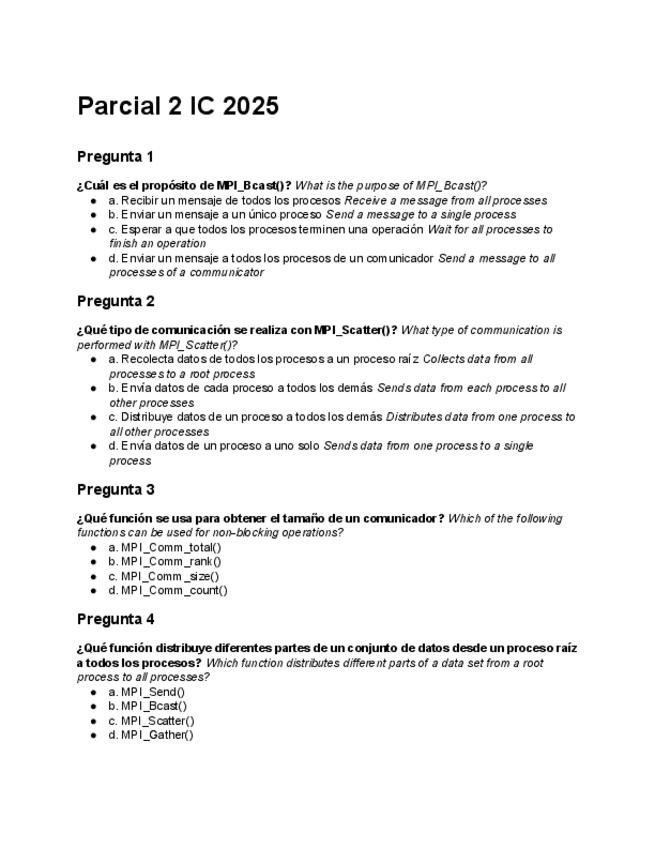 Parcial 2 IC 2025

Pregunta 1

¿Cuál es el propósito de MPI_Bcast()? What is the purpose of MPI_Bcast()?

- a. Recibir un mensaje de todos los procesos Receive a message from all processes
- b. Enviar un mensaje a un único proceso Send a message to a single process
- c. Esperar a que todos los procesos terminen una operación Wait for all processes to finish an operation
- d. Enviar un mensaje a todos los procesos de un comunicador Send a message to all processes of a communicator

Pregunta 2

¿Qué tipo de comunicación se realiza con MPI_Scatter()? What type of communication is performed with MPI_Scatter()?

- a. Recolecta datos de todos los procesos a un proceso raíz Collects data from all processes to a root process
- b. Envía datos de cada proceso a todos los demás Sends data from each process to all other processes
- c. Distribuye datos de un proceso a todos los demás Distributes data from one process to all other processes
- d. Envía datos de un proceso a uno solo Sends data from one process to a single process

Pregunta 3

¿Qué función se usa para obtener el tamaño de un comunicador? Which of the following functions can be used for non-blocking operations?

- a. MPI_Comm_total()
- b. MPI_Comm_rank()
- c. MPI_Comm_size()
- d. MPI_Comm_count()

Pregunta 4

¿Qué función distribuye diferentes partes de un conjunto de datos desde un proceso raíz a todos los procesos? Which function distributes different parts of a data set from a root process to all processes?

- a. MPI_Send()
- b. MPI_Bcast()
- c. MPI_Scatter()
- d. MPI_Gather()